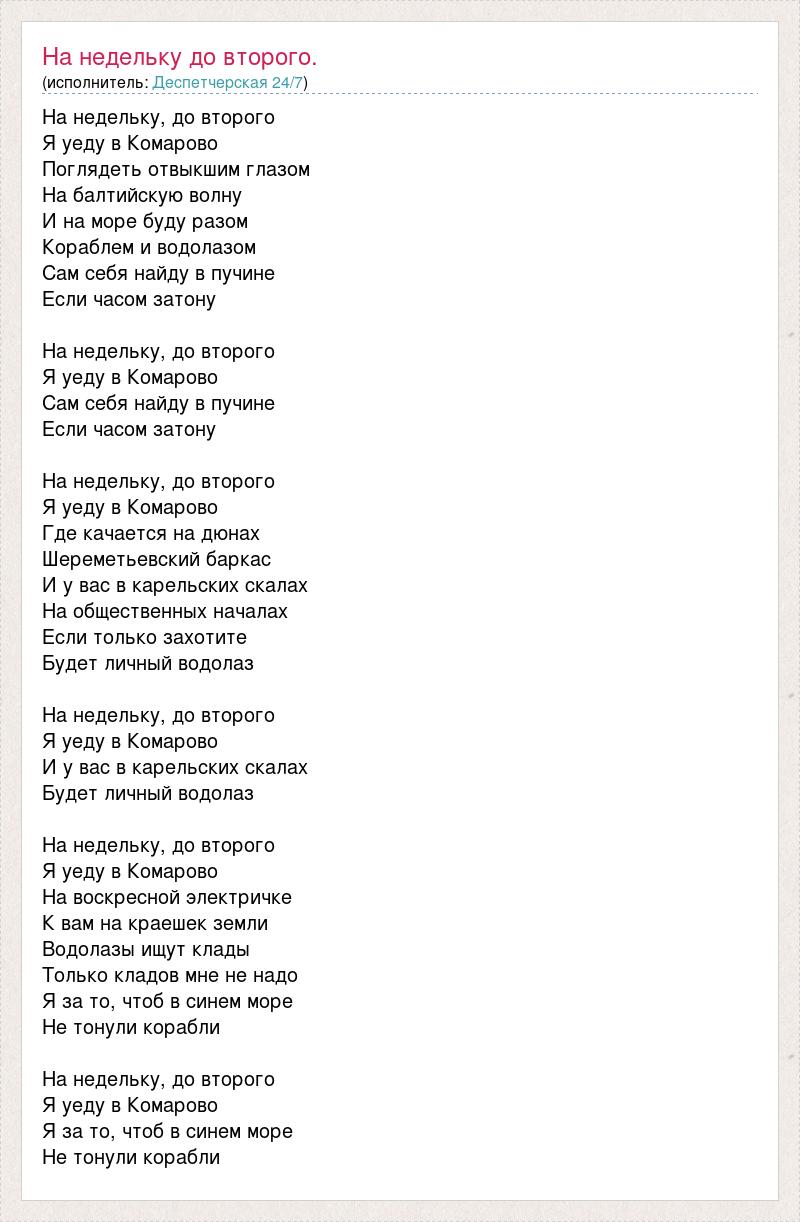 На недельку до второго.
(исполнитель: Деспетчерская 24/7)

На недельку, до второго
Я уеду в Комарово
Поглядеть отвыкшим глазом
На балтийскую волну
И на море буду разом
Кораблем и водолазом
Сам себя найду в пучине
Если часом затону

На недельку, до второго
Я уеду в Комарово
Сам себя найду в пучине
Если часом затону

На недельку, до второго
Я уеду в Комарово
Где качается на дюнах
Шереметьевский баркас
И у вас в карельских скалах
На общественных началах
Если только захотите
Будет личный водолаз

На недельку, до второго
Я уеду в Комарово
И у вас в карельских скалах
Будет личный водолаз

На недельку, до второго
Я уеду в Комарово
На воскресной электричке
К вам на краешек земли
Водолазы ищут клады
Только кладов мне не надо
Я за то, чтоб в синем море
Не тонули корабли

На недельку, до второго
Я уеду в Комарово
Я за то, чтоб в синем море
Не тонули корабли